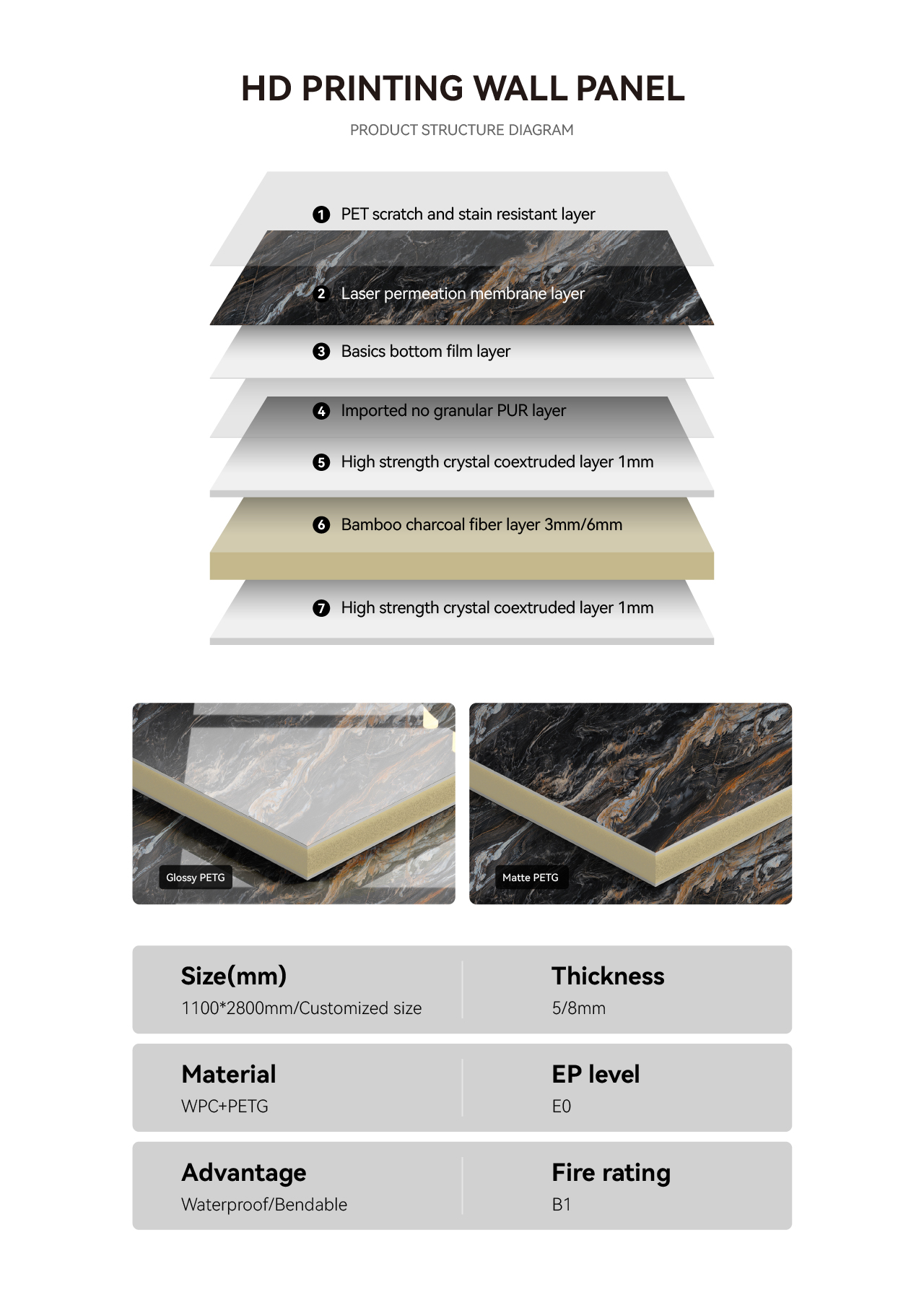 HD PRINTING WALL PANEL

PRODUCT STRUCTURE DIAGRAM

1 PET scratch and stain resistant layer

2 Laser permeation membrane layer

3 Basics bottom film layer

4 Imported no granular PUR layer

5 High strength crystal coextruded layer 1mm

6 Bamboo charcoal fiber layer 3mm/6mm

7 High strength crystal coextruded layer 1mm

Glossy PETG

Matte PETG

Size(mm)
1100*2800mm/Customized size

Thickness
5/8mm

Material
WPC+PETG

EP level
E0

Advantage
Waterproof/Bendable

Fire rating
B1